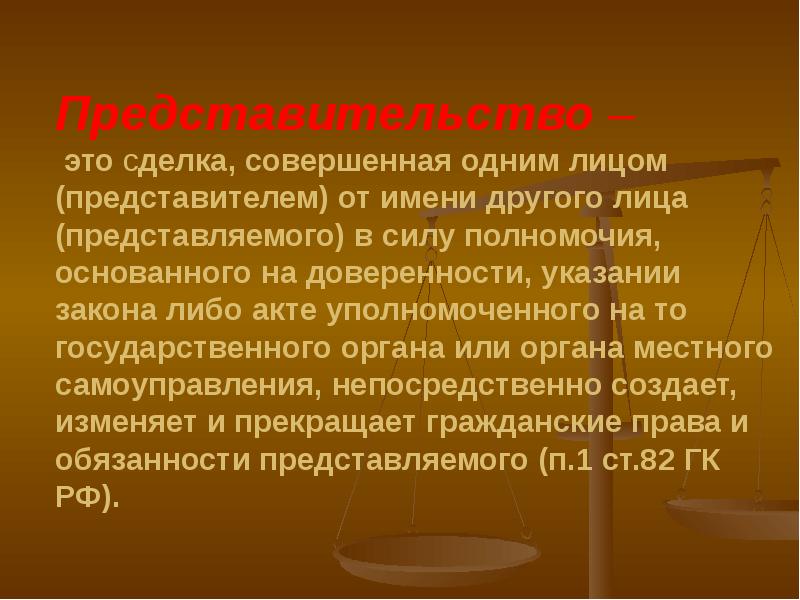 Представительство – это сделка, совершенная одним лицом (представителем) от имени другого лица (представляемого) в силу полномочия, основанного на доверенности, указании закона либо акте уполномоченного на то государственного органа или органа местного самоуправления, непосредственно создает, изменяет и прекращает гражданские права и обязанности представляемого (п.1 ст.82 ГК РФ).